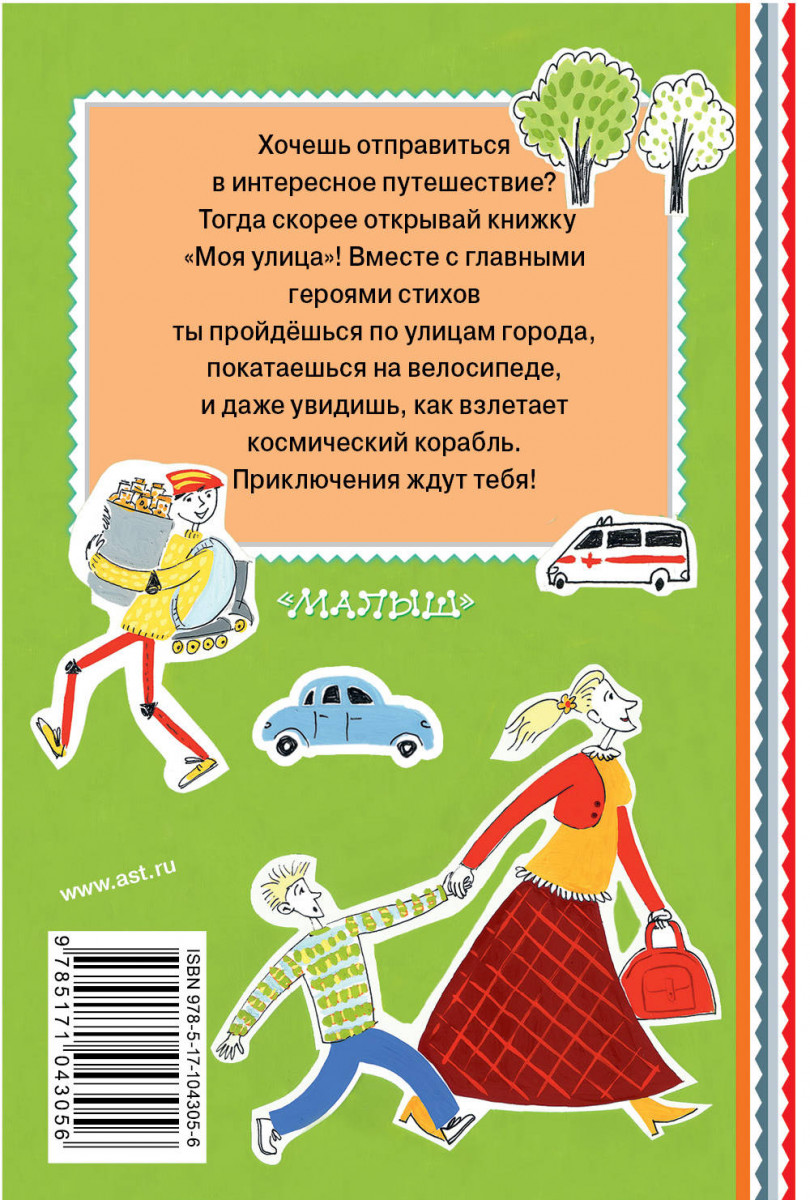 Хочешь отправиться в интересное путешествие? Тогда скорее открывай книжку «Моя улица»! Вместе с главными героями стихов ты пройдёшься по улицам города, покатаешься на велосипеде, и даже увидишь, как взлетает космический корабль. Приключения ждут тебя!

«МАЛЫШ»

www.ast.ru

ISBN 978-5-17-104305-6

9 785171 043056